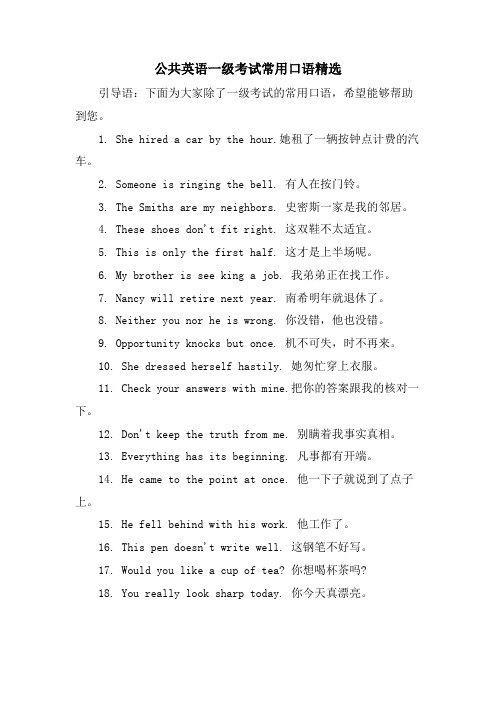 公共英语一级考试常用口语精选

引导语：下面为大家除了一级考试的常用口语，希望能够帮助到您。

1. She hired a car by the hour.她租了一辆按钟点计费的汽车。

2. Someone is ringing the bell. 有人在按门铃。

3. The Smiths are my neighbors. 史密斯一家是我的邻居。

4. These shoes don't fit right. 这双鞋不太适宜。

5. This is only the first half. 这才是上半场呢。

6. My brother is see king a job. 我弟弟正在找工作。

7. Nancy will retire next year. 南希明年就退休了。

8. Neither you nor he is wrong. 你没错，他也没错。

9. Opportunity knocks but once. 机不可失，时不再来。

10. She dressed herself hastily. 她匆忙穿上衣服。

11. Check your answers with mine.把你的答案跟我的核对一下。

12. Don't keep the truth from me. 别瞒着我事实真相。

13. Everything has its beginning. 凡事都有开端。

14. He came to the point at once. 他一下子就说到了点子上。

15. He fell behind with his work. 他工作了。

16. This pen doesn't write well. 这钢笔不好写。

17. Would you like a cup of tea? 你想喝杯茶吗?

18. You really look sharp today. 你今天真漂亮。